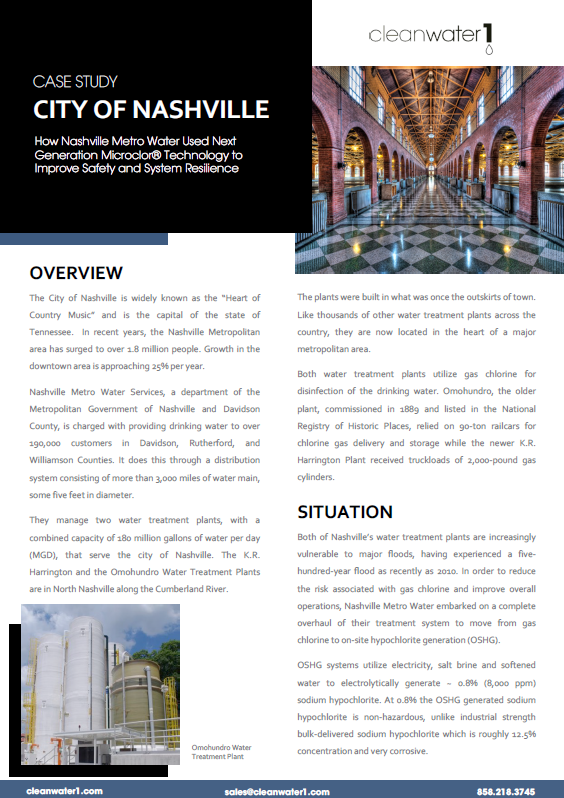 cleanwater1

CASE STUDY

CITY OF NASHVILLE

How Nashville Metro Water Used Next Generation Microclor® Technology to Improve Safety and System Resilience

OVERVIEW

The City of Nashville is widely known as the "Heart of Country Music" and is the capital of the state of Tennessee. In recent years, the Nashville Metropolitan area has surged to over 1.8 million people. Growth in the downtown area is approaching 25% per year.

Nashville Metro Water Services, a department of the Metropolitan Government of Nashville and Davidson County, is charged with providing drinking water to over 190,000 customers in Davidson, Rutherford, and Williamson Counties. It does this through a distribution system consisting of more than 3,000 miles of water main, some five feet in diameter.

They manage two water treatment plants, with a combined capacity of 180 million gallons of water per day (MGD), that serve the city of Nashville. The K.R. Harrington and the Omohundro Water Treatment Plants are in North Nashville along the Cumberland River.

Omohundro Water Treatment Plant

The plants were built in what was once the outskirts of town. Like thousands of other water treatment plants across the country, they are now located in the heart of a major metropolitan area.

Both water treatment plants utilize gas chlorine for disinfection of the drinking water. Omohundro, the older plant, commissioned in 1889 and listed in the National Registry of Historic Places, relied on 90-ton railcars for chlorine gas delivery and storage while the newer K.R. Harrington Plant received truckloads of 2,000-pound gas cylinders.

SITUATION

Both of Nashville's water treatment plants are increasingly vulnerable to major floods, having experienced a five-hundred-year flood as recently as 2010. In order to reduce the risk associated with gas chlorine and improve overall operations, Nashville Metro Water embarked on a complete overhaul of their treatment system to move from gas chlorine to on-site hypochlorite generation (OSHG).

OSHG systems utilize electricity, salt brine and softened water to electrolytically generate ~ 0.8% (8,000 ppm) sodium hypochlorite. At 0.8% the OSHG generated sodium hypochlorite is non-hazardous, unlike industrial strength bulk-delivered sodium hypochlorite which is roughly 12.5% concentration and very corrosive.

cleanwater1.com sales@cleanwater1.com 858.218.3745